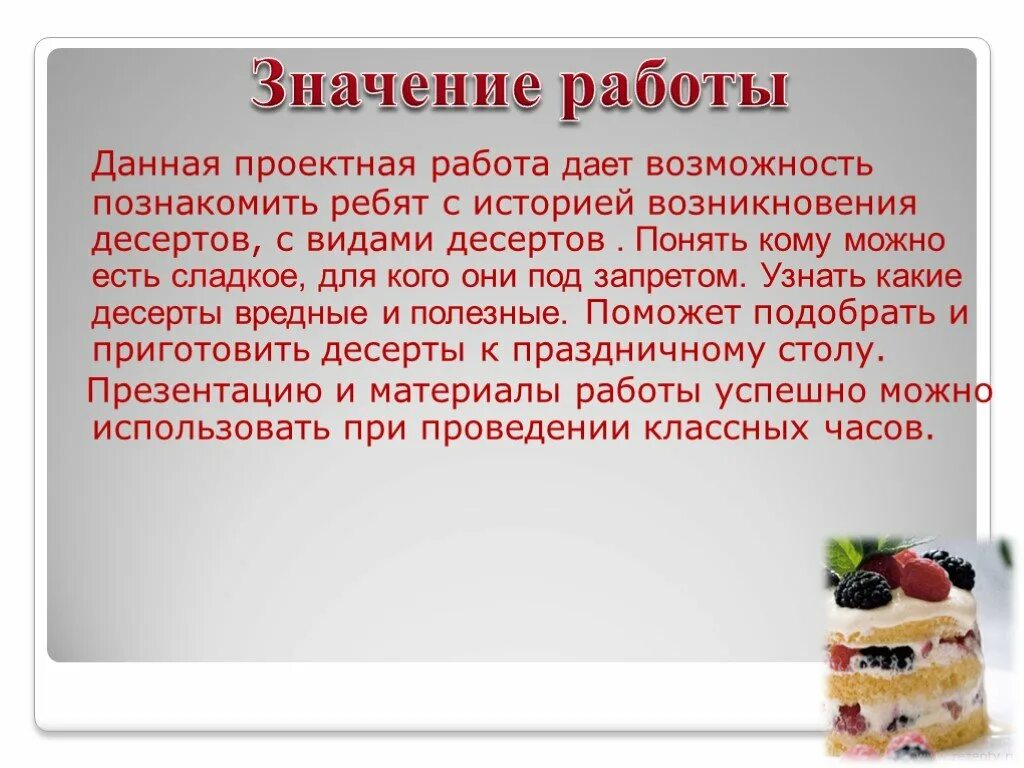 Значение работы

Данная проектная работа дает возможность познакомить ребят с историей возникновения десертов, с видами десертов . Понять кому можно есть сладкое, для кого они под запретом. Узнать какие десерты вредные и полезные. Поможет подобрать и приготовить десерты к праздничному столу.

Презентацию и материалы работы успешно можно использовать при проведении классных часов.